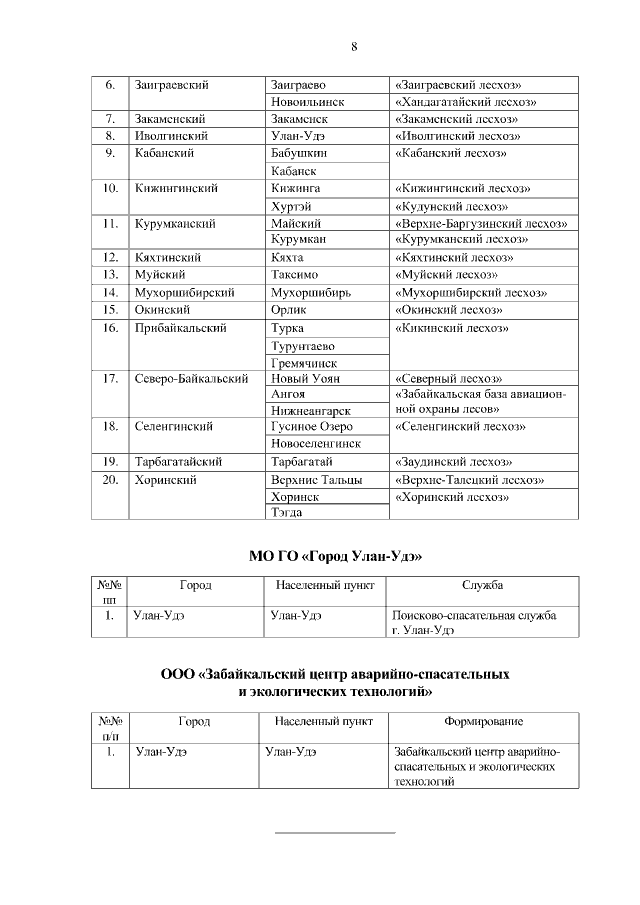 8

| | | | |
|---|---|---|---|
| 6. | Заиграевский | Заиграево | «Заиграевский лесхоз» |
| | | Новоильинск | «Хандагатайский лесхоз» |
| 7. | Закаменский | Закаменск | «Закаменский лесхоз» |
| 8. | Иволгинский | Улан-Удэ | «Иволгинский лесхоз» |
| 9. | Кабанский | Бабушкин | «Кабанский лесхоз» |
| | | Кабанск | |
| 10. | Кижингинский | Кижинга | «Кижингинский лесхоз» |
| | | Хуртэй | «Кудунский лесхоз» |
| 11. | Курумканский | Майский | «Верхне-Баргузинский лесхоз» |
| | | Курумкан | «Курумканский лесхоз» |
| 12. | Кяхтинский | Кяхта | «Кяхтинский лесхоз» |
| 13. | Муйский | Таксимо | «Муйский лесхоз» |
| 14. | Мухоршибирский | Мухоршибирь | «Мухоршибирский лесхоз» |
| 15. | Окинский | Орлик | «Окинский лесхоз» |
| 16. | Прибайкальский | Турка | «Кикинский лесхоз» |
| | | Турунтаево | |
| | | Гремячинск | |
| 17. | Северо-Байкальский | Новый Уоян | «Северный лесхоз» |
| | | Ангоя | «Забайкальская база авиационной охраны лесов» |
| | | Нижнеангарск | |
| 18. | Селенгинский | Гусиное Озеро | «Селенгинский лесхоз» |
| | | Новоселенгинск | |
| 19. | Тарбагатайский | Тарбагатай | «Заудинский лесхоз» |
| 20. | Хоринский | Верхние Тальцы | «Верхне-Талецкий лесхоз» |
| | | Хоринск | «Хоринский лесхоз» |
| | | Тэгда | |

МО ГО «Город Улан-Удэ»

| №№ пп | Город | Населенный пункт | Служба |
|---|---|---|---|
| 1. | Улан-Удэ | Улан-Удэ | Поисково-спасательная служба г. Улан-Удэ |

ООО «Забайкальский центр аварийно-спасательных и экологических технологий»

| №№ п/п | Город | Населенный пункт | Формирование |
|---|---|---|---|
| 1. | Улан-Удэ | Улан-Удэ | Забайкальский центр аварийно-спасательных и экологических технологий |